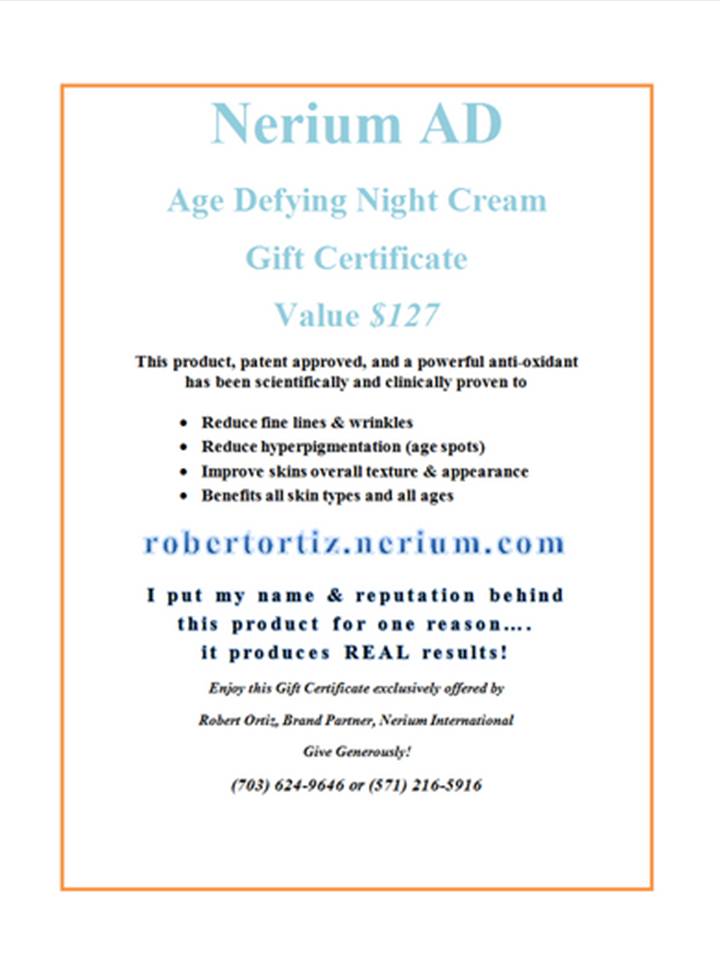 Nerium AD

Age Defying Night Cream

Gift Certificate

Value $127

This product, patent approved, and a powerful anti-oxidant has been scientifically and clinically proven to

• Reduce fine lines & wrinkles
• Reduce hyperpigmentation (age spots)
• Improve skins overall texture & appearance
• Benefits all skin types and all ages

robertortiz.nerium.com

I put my name & reputation behind
this product for one reason….
it produces REAL results!

Enjoy this Gift Certificate exclusively offered by

Robert Ortiz, Brand Partner, Nerium International

Give Generously!

(703) 624-9646 or (571) 216-5916